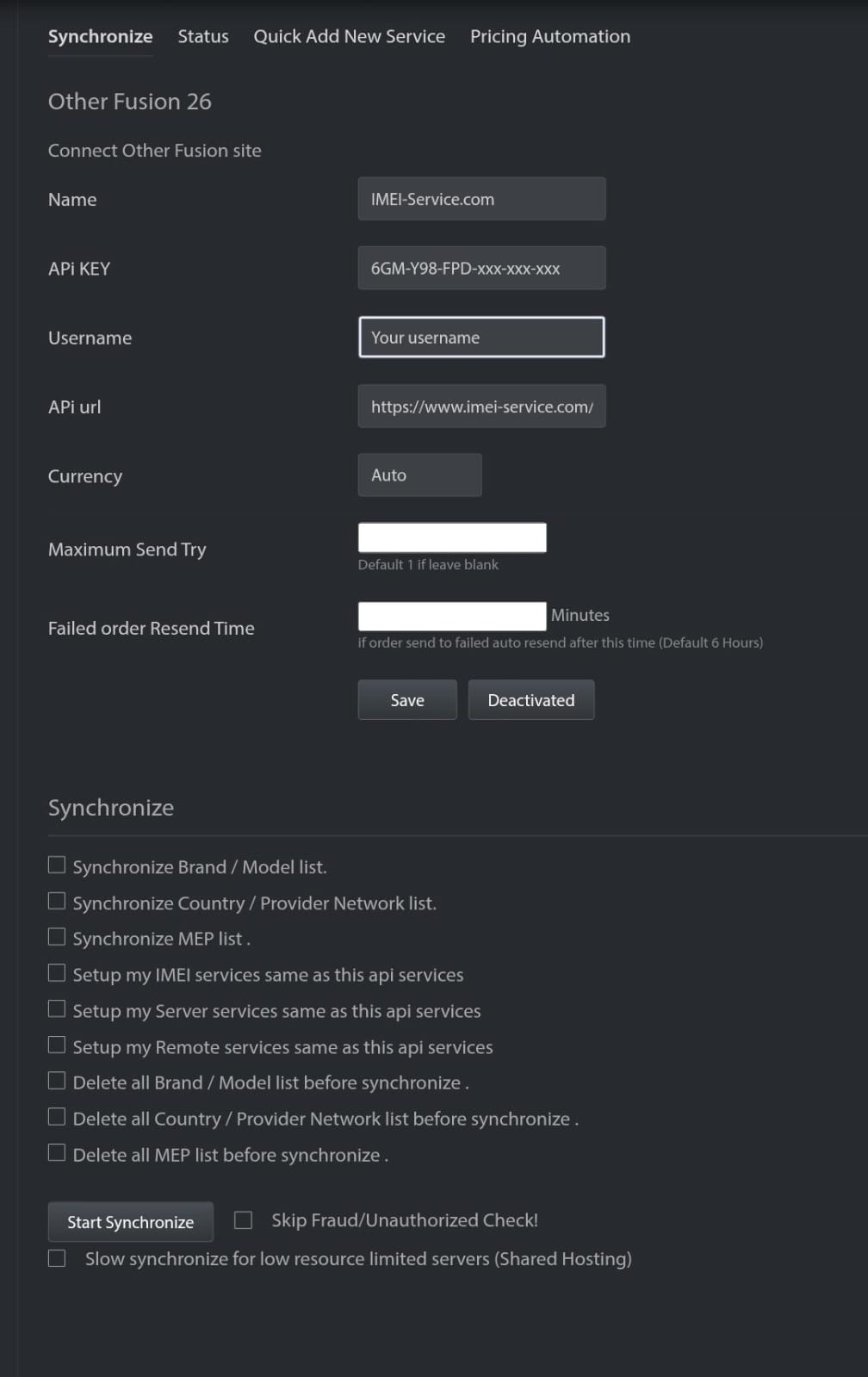 Synchronize Status Quick Add New Service Pricing Automation

Other Fusion 26

Connect Other Fusion site

Name IMEI-Service.com

APi KEY 6GM-Y98-FPD-xxx-xxx-xxx

Username Your username

APi url https://www.imei-service.com/

Currency Auto

Maximum Send Try
Default 1 if leave blank

Failed order Resend Time Minutes
if order send to failed auto resend after this time (Default 6 Hours)

Save Deactivated

Synchronize

Synchronize Brand / Model list.
Synchronize Country / Provider Network list.
Synchronize MEP list .
Setup my IMEI services same as this api services
Setup my Server services same as this api services
Setup my Remote services same as this api services
Delete all Brand / Model list before synchronize .
Delete all Country / Provider Network list before synchronize .
Delete all MEP list before synchronize .

Start Synchronize Skip Fraud/Unauthorized Check!
Slow synchronize for low resource limited servers (Shared Hosting)